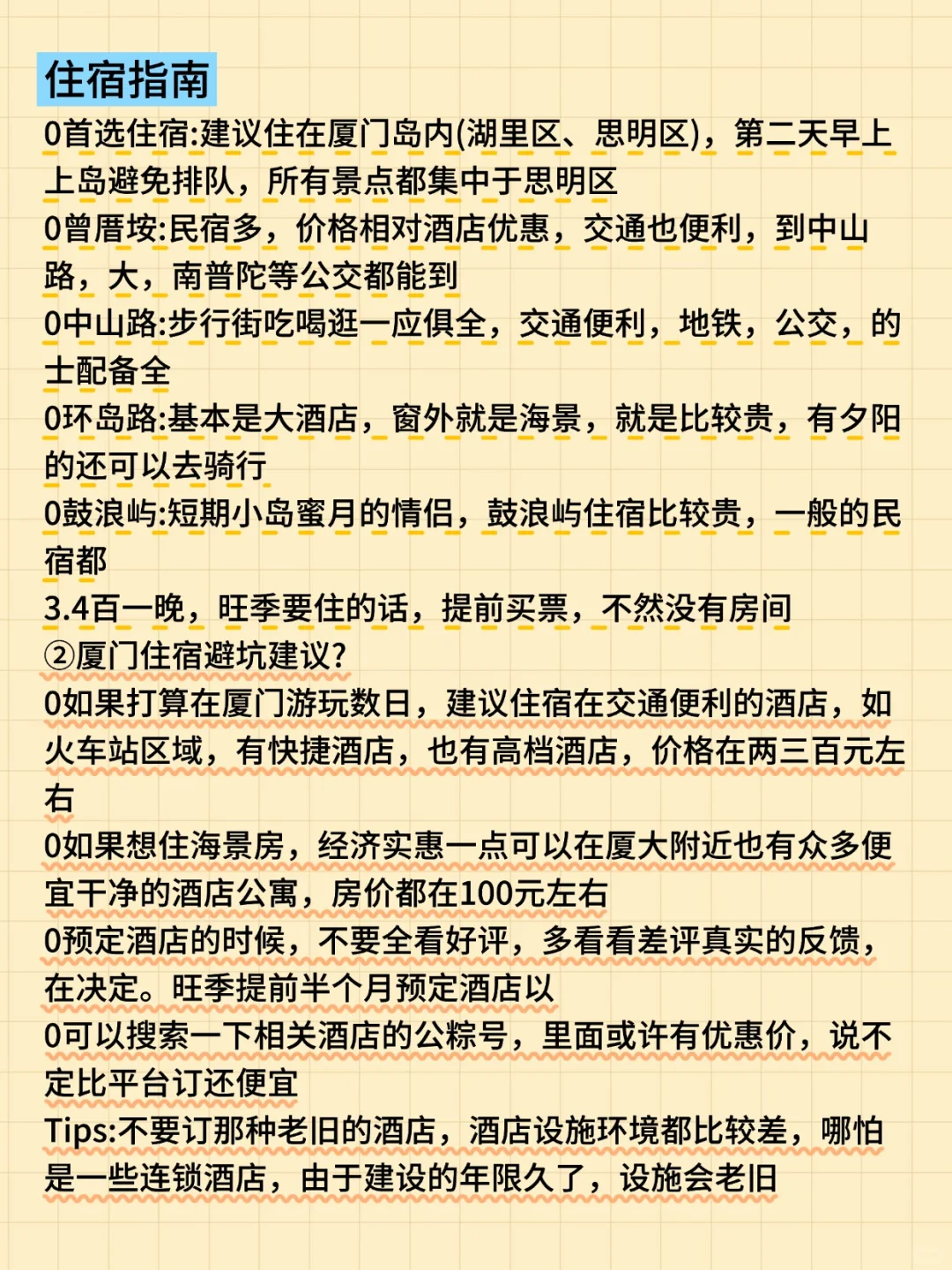 住宿指南

0首选住宿:建议住在厦门岛内(湖里区、思明区)，第二天早上上岛避免排队，所有景点都集中于思明区

0曾厝垵:民宿多，价格相对酒店优惠，交通也便利，到中山路，大，南普陀等公交都能到

0中山路:步行街吃喝逛一应俱全，交通便利，地铁，公交，的士配备全

0环岛路:基本是大酒店，窗外就是海景，就是比较贵，有夕阳的还可以去骑行

0鼓浪屿:短期小岛蜜月的情侣，鼓浪屿住宿比较贵，一般的民宿都

3.4百一晚，旺季要住的话，提前买票，不然没有房间

②厦门住宿避坑建议?

0如果打算在厦门游玩数日，建议住宿在交通便利的酒店，如火车站区域，有快捷酒店，也有高档酒店，价格在两三百元左右

0如果想住海景房，经济实惠一点可以在厦大附近也有众多便宜干净的酒店公寓，房价都在100元左右

0预定酒店的时候，不要全看好评，多看看差评真实的反馈，在决定。旺季提前半个月预定酒店以

0可以搜索一下相关酒店的公粽号，里面或许有优惠价，说不定比平台订还便宜

Tips:不要订那种老旧的酒店，酒店设施环境都比较差，哪怕是一些连锁酒店，由于建设的年限久了，设施会老旧